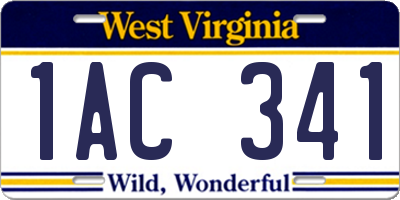 West Virginia

1AC 341

Wild, Wonderful